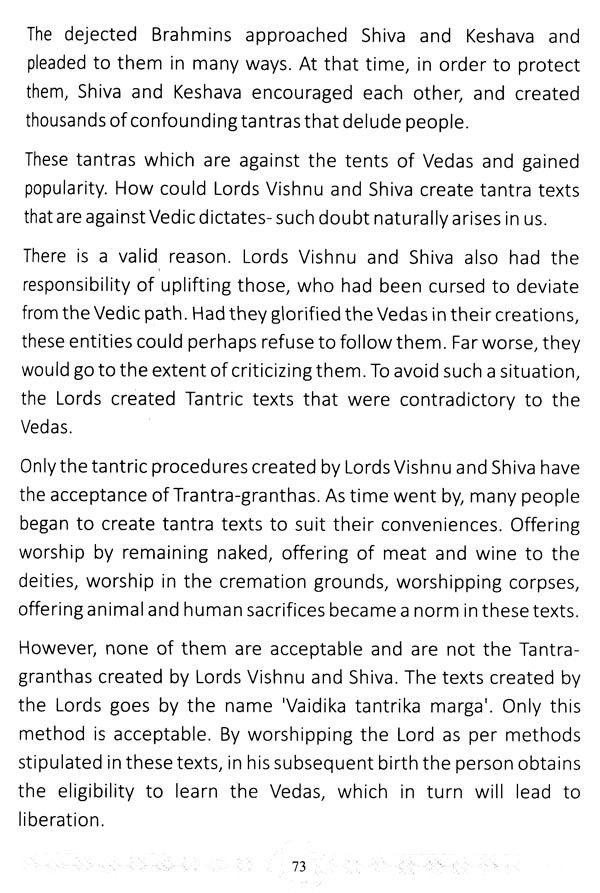 The dejected Brahmins approached Shiva and Keshava and pleaded to them in many ways. At that time, in order to protect them, Shiva and Keshava encouraged each other, and created thousands of confounding tantras that delude people.

These tantras which are against the tents of Vedas and gained popularity. How could Lords Vishnu and Shiva create tantra texts that are against Vedic dictates- such doubt naturally arises in us.

There is a valid reason. Lords Vishnu and Shiva also had the responsibility of uplifting those, who had been cursed to deviate from the Vedic path. Had they glorified the Vedas in their creations, these entities could perhaps refuse to follow them. Far worse, they would go to the extent of criticizing them. To avoid such a situation, the Lords created Tantric texts that were contradictory to the Vedas.

Only the tantric procedures created by Lords Vishnu and Shiva have the acceptance of Trantra-granthas. As time went by, many people began to create tantra texts to suit their conveniences. Offering worship by remaining naked, offering of meat and wine to the deities, worship in the cremation grounds, worshipping corpses, offering animal and human sacrifices became a norm in these texts.

However, none of them are acceptable and are not the Tantra-granthas created by Lords Vishnu and Shiva. The texts created by the Lords goes by the name 'Vaidika tantrika marga'. Only this method is acceptable. By worshipping the Lord as per methods stipulated in these texts, in his subsequent birth the person obtains the eligibility to learn the Vedas, which in turn will lead to liberation.

73